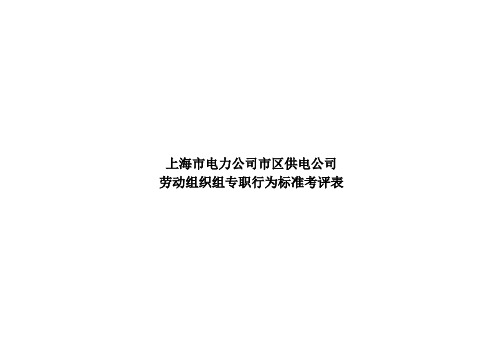 上海市电力公司市区供电公司
劳动组织组专职行为标准考评表